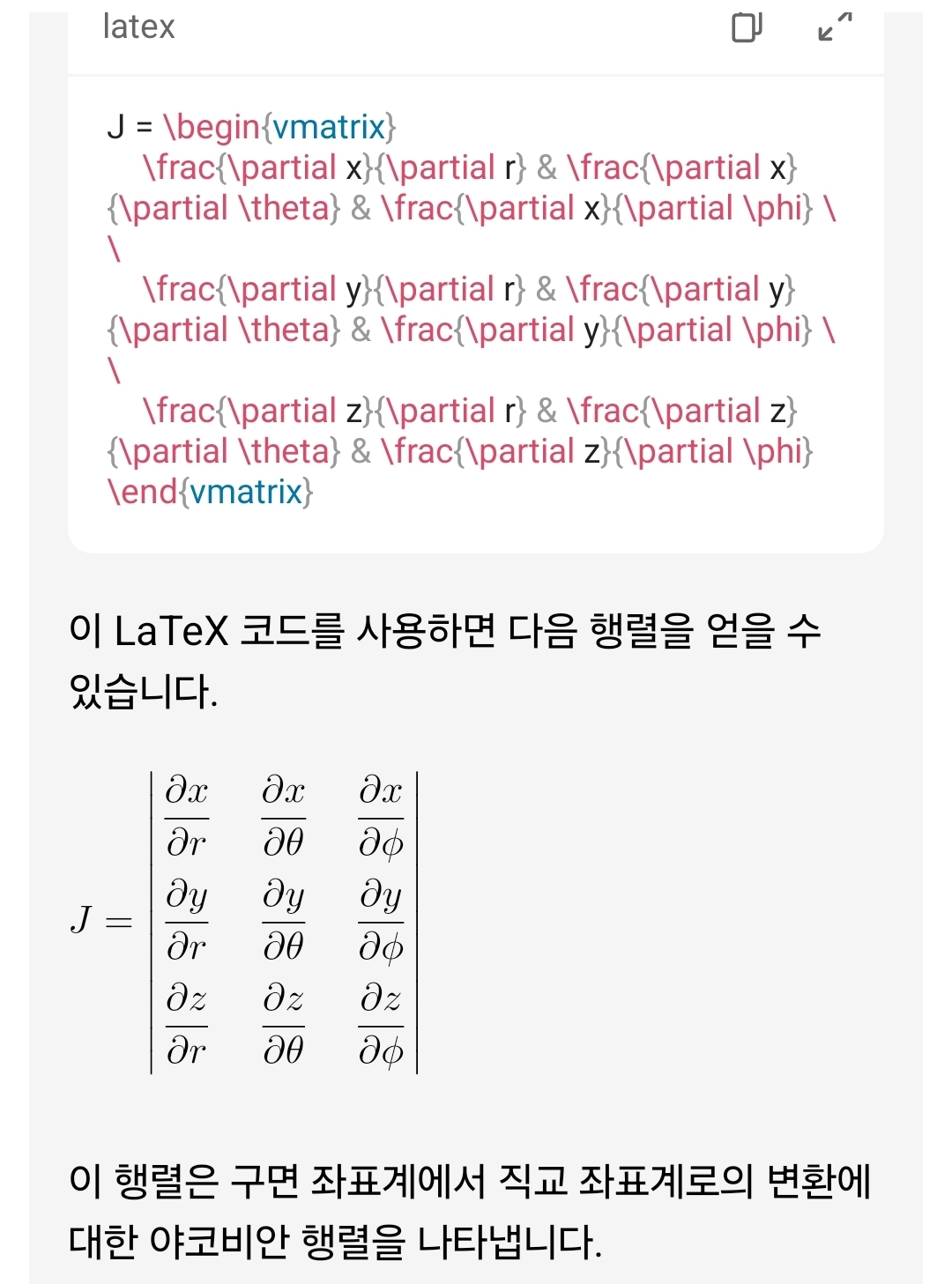 latex

J = \begin{vmatrix}
\frac{\partial x}{\partial r} & \frac{\partial x}{\partial \theta} & \frac{\partial x}{\partial \phi} \\
\frac{\partial y}{\partial r} & \frac{\partial y}{\partial \theta} & \frac{\partial y}{\partial \phi} \\
\frac{\partial z}{\partial r} & \frac{\partial z}{\partial \theta} & \frac{\partial z}{\partial \phi}
\end{vmatrix}

이 LaTeX 코드를 사용하면 다음 행렬을 얻을 수 있습니다.

$J = \begin{vmatrix} \frac{\partial x}{\partial r} & \frac{\partial x}{\partial \theta} & \frac{\partial x}{\partial \phi} \\ \frac{\partial y}{\partial r} & \frac{\partial y}{\partial \theta} & \frac{\partial y}{\partial \phi} \\ \frac{\partial z}{\partial r} & \frac{\partial z}{\partial \theta} & \frac{\partial z}{\partial \phi} \end{vmatrix}$

이 행렬은 구면 좌표계에서 직교 좌표계로의 변환에 대한 야코비안 행렬을 나타냅니다.